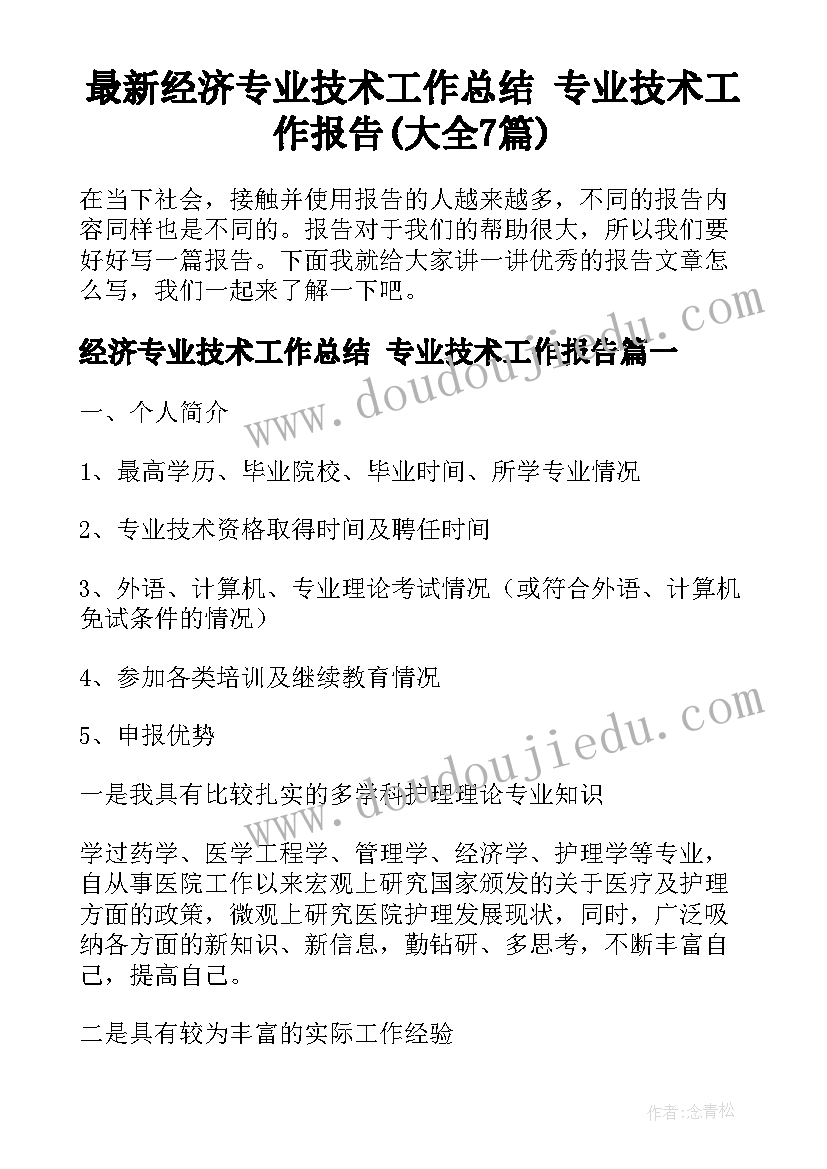 最新经济专业技术工作总结 专业技术工作报告(大全7篇)

在当下社会，接触并使用报告的人越来越多，不同的报告内容同样也是不同的。报告对于我们的帮助很大，所以我们要好好写一篇报告。下面我就给大家讲一讲优秀的报告文章怎么写，我们一起来了解一下吧。

经济专业技术工作总结 专业技术工作报告篇一

一、个人简介

1、最高学历、毕业院校、毕业时间、所学专业情况

2、专业技术资格取得时间及聘任时间

3、外语、计算机、专业理论考试情况（或符合外语、计算机免试条件的情况）

4、参加各类培训及继续教育情况

5、申报优势

一是我具有比较扎实的多学科护理理论专业知识

学过药学、医学工程学、管理学、经济学、护理学等专业，自从事医院工作以来宏观上研究国家颁发的关于医疗及护理方面的政策，微观上研究医院护理发展现状，同时，广泛吸纳各方面的新知识、新信息，勤钻研、多思考，不断丰富自己，提高自己。

二是具有较为丰富的实际工作经验

www.doudoujiedu.com

www.doudoujiedu.com

作者：念青松